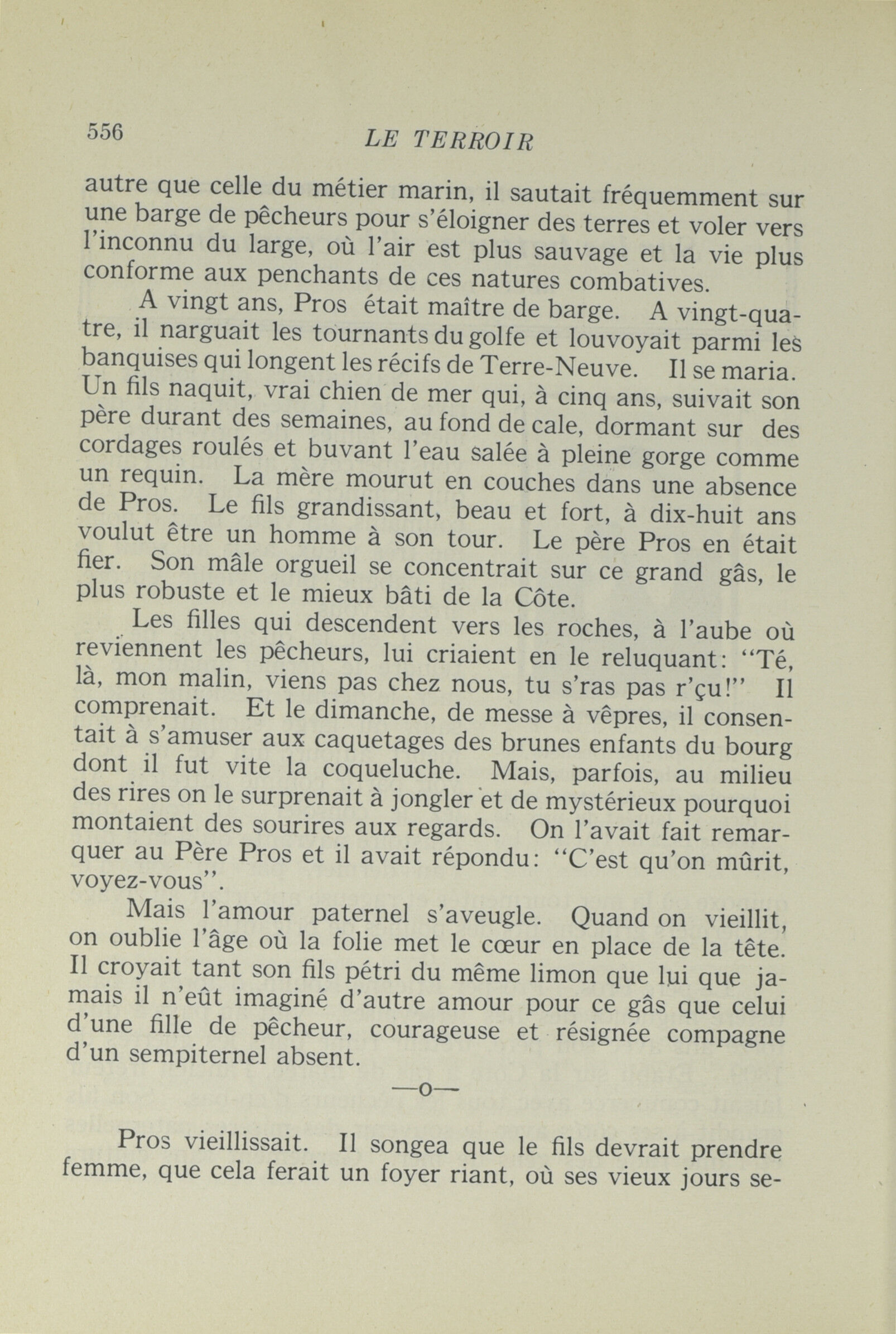 556 LE TERROIR

autre que celle du métier marin, il sautait fréquemment sur une barge de pêcheurs pour s'éloigner des terres et voler vers l'inconnu du large, où l'air est plus sauvage et la vie plus conforme aux penchants de ces natures combatives.

A vingt ans, Pros était maître de barge. A vingt-quatre, il narguait les tournants du golfe et louvoyait parmi les banquises qui longent les récifs de Terre-Neuve. Il se maria. Un fils naquit, vrai chien de mer qui, à cinq ans, suivait son père durant des semaines, au fond de cale, dormant sur des cordages roulés et buvant l'eau salée à pleine gorge comme un requin. La mère mourut en couches dans une absence de Pros. Le fils grandissant, beau et fort, à dix-huit ans voulut être un homme à son tour. Le père Pros en était fier. Son mâle orgueil se concentrait sur ce grand gâs, le plus robuste et le mieux bâti de la Côte.

Les filles qui descendent vers les roches, à l'aube où reviennent les pêcheurs, lui criaient en le reluquant: "Té, là, mon malin, viens pas chez nous, tu s'ras pas r'çu!" Il comprenait. Et le dimanche, de messe à vêpres, il consentait à s'amuser aux caquetages des brunes enfants du bourg dont il fut vite la coqueluche. Mais, parfois, au milieu des rires on le surprenait à jongler et de mystérieux pourquoi montaient des sourires aux regards. On l'avait fait remarquer au Père Pros et il avait répondu: "C'est qu'on mûrit, voyez-vous".

Mais l'amour paternel s'aveugle. Quand on vieillit, on oublie l'âge où la folie met le cœur en place de la tête. Il croyait tant son fils pétri du même limon que lui que jamais il n'eût imaginé d'autre amour pour ce gâs que celui d'une fille de pêcheur, courageuse et résignée compagne d'un sempiternel absent.

—o—

Pros vieillissait. Il songea que le fils devrait prendre femme, que cela ferait un foyer riant, où ses vieux jours se-